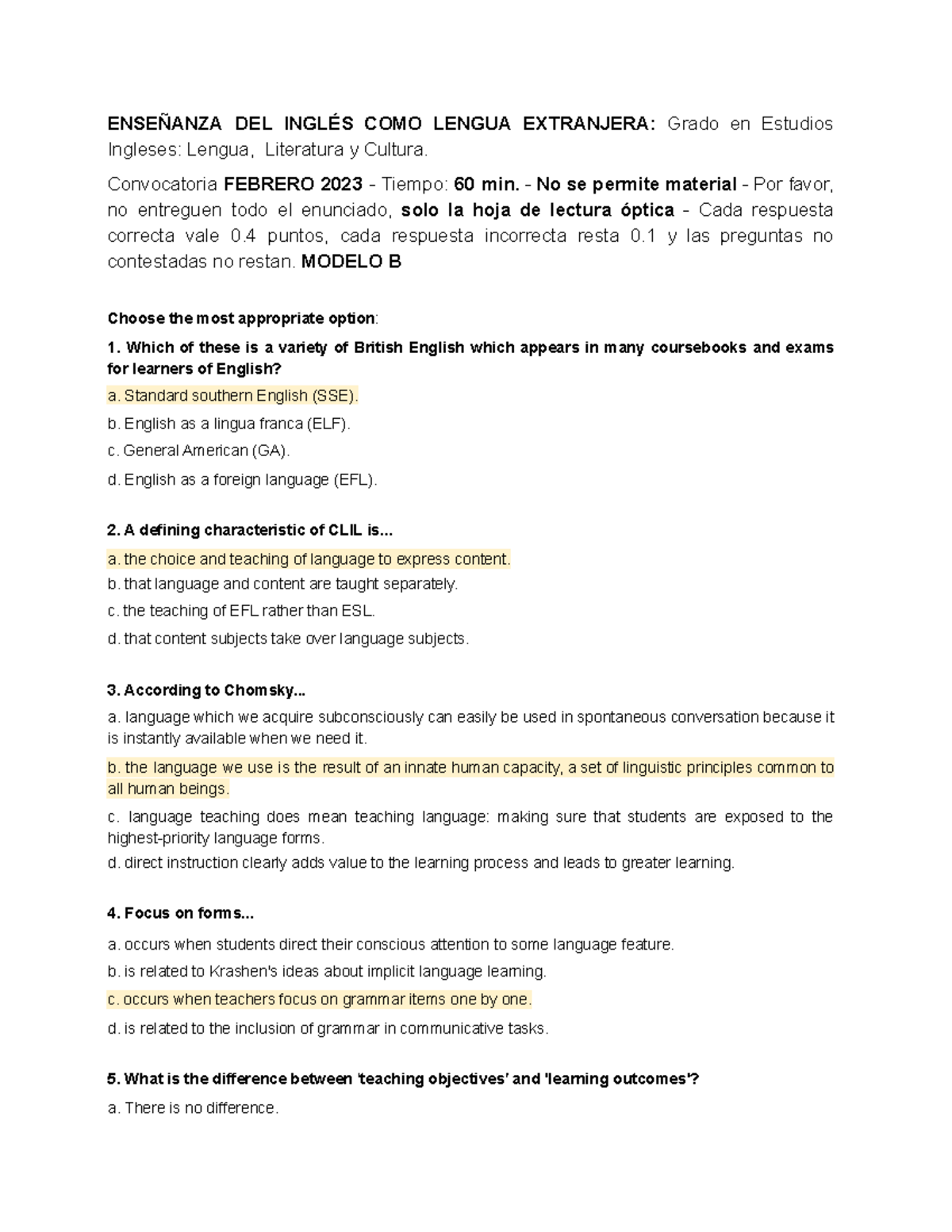 ENSEÑANZA DEL INGLÉS COMO LENGUA EXTRANJERA: Grado en Estudios Ingleses: Lengua, Literatura y Cultura.

Convocatoria FEBRERO 2023 - Tiempo: 60 min. - No se permite material - Por favor, no entreguen todo el enunciado, solo la hoja de lectura óptica - Cada respuesta correcta vale 0.4 puntos, cada respuesta incorrecta resta 0.1 y las preguntas no contestadas no restan. MODELO B

Choose the most appropriate option:

1. Which of these is a variety of British English which appears in many coursebooks and exams for learners of English?

a. Standard southern English (SSE).

b. English as a lingua franca (ELF).

c. General American (GA).

d. English as a foreign language (EFL).

2. A defining characteristic of CLIL is...

a. the choice and teaching of language to express content.

b. that language and content are taught separately.

c. the teaching of EFL rather than ESL.

d. that content subjects take over language subjects.

3. According to Chomsky...

a. language which we acquire subconsciously can easily be used in spontaneous conversation because it is instantly available when we need it.

b. the language we use is the result of an innate human capacity, a set of linguistic principles common to all human beings.

c. language teaching does mean teaching language: making sure that students are exposed to the highest-priority language forms.

d. direct instruction clearly adds value to the learning process and leads to greater learning.

4. Focus on forms...

a. occurs when students direct their conscious attention to some language feature.

b. is related to Krashen's ideas about implicit language learning.

c. occurs when teachers focus on grammar items one by one.

d. is related to the inclusion of grammar in communicative tasks.

5. What is the difference between 'teaching objectives' and 'learning outcomes'?

a. There is no difference.